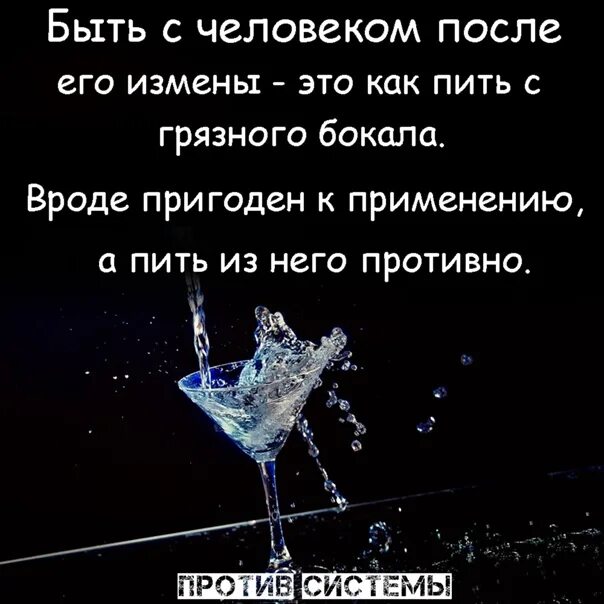 Быть с человеком после его измены - это как пить с грязного бокала.

Вроде пригоден к применению, а пить из него противно.

ПРОТИВ СИСТЕМЫ